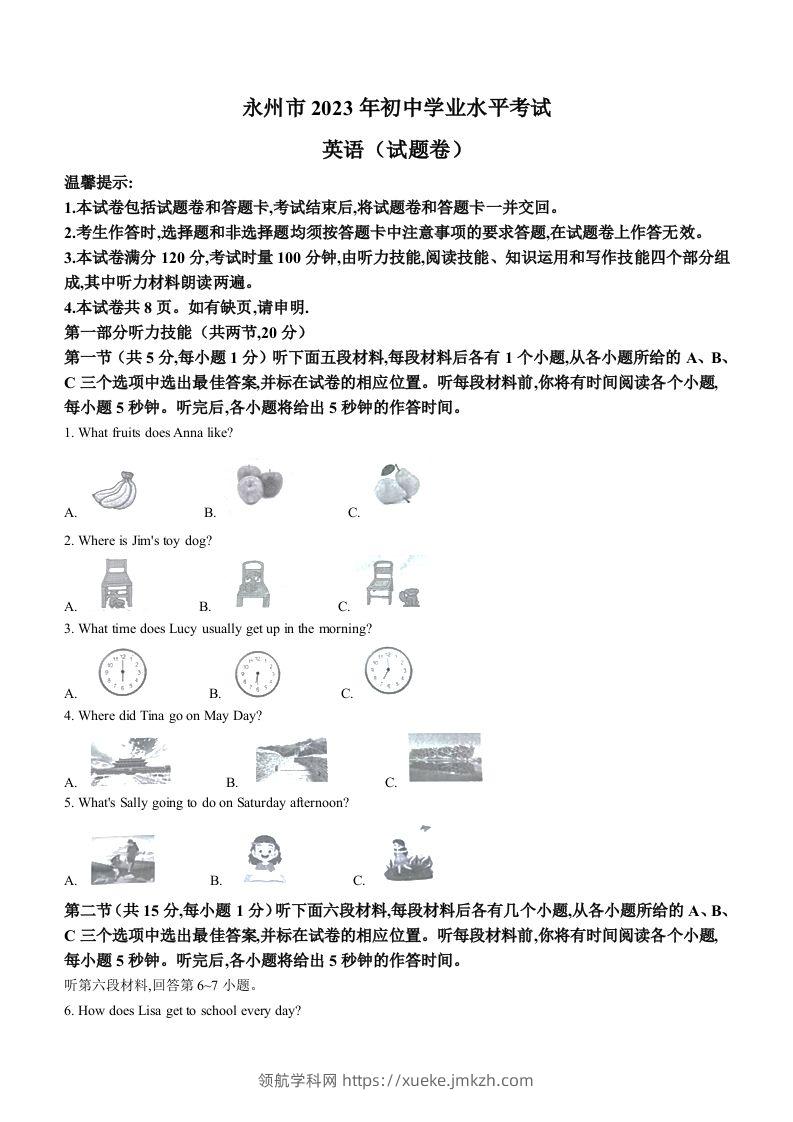 永州市 2023 年初中学业水平考试

英语（试题卷）

温馨提示:

1.本试卷包括试题卷和答题卡,考试结束后,将试题卷和答题卡一并交回。

2.考生作答时,选择题和非选择题均须按答题卡中注意事项的要求答题,在试题卷上作答无效。

3.本试卷满分 120 分,考试时量 100 分钟,由听力技能,阅读技能、知识运用和写作技能四个部分组成,其中听力材料朗读两遍。

4.本试卷共 8 页。如有缺页,请申明.

第一部分听力技能（共两节,20 分）

第一节（共 5 分,每小题 1 分）听下面五段材料,每段材料后各有 1 个小题,从各小题所给的 A、B、C 三个选项中选出最佳答案,并标在试卷的相应位置。听每段材料前,你将有时间阅读各个小题,每小题 5 秒钟。听完后,各小题将给出 5 秒钟的作答时间。

1. What fruits does Anna like?

A. B. C.

2. Where is Jim's toy dog?

A. B. C.

3. What time does Lucy usually get up in the morning?

A. B. C.

4. Where did Tina go on May Day?

A. B. C.

5. What's Sally going to do on Saturday afternoon?

A. B. C.

第二节（共 15 分,每小题 1 分）听下面六段材料,每段材料后各有几个小题,从各小题所给的 A、B、C 三个选项中选出最佳答案,并标在试卷的相应位置。听每段材料前,你将有时间阅读各个小题,每小题 5 秒钟。听完后,各小题将给出 5 秒钟的作答时间。

听第六段材料,回答第 6~7 小题。

6. How does Lisa get to school every day?

领航学科网 https://xueke.jmkzh.com